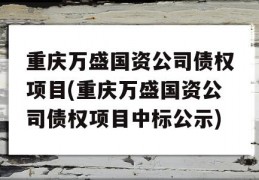 重庆万盛国资公司债权项目(重庆万盛国资公司债权项目中标公示)